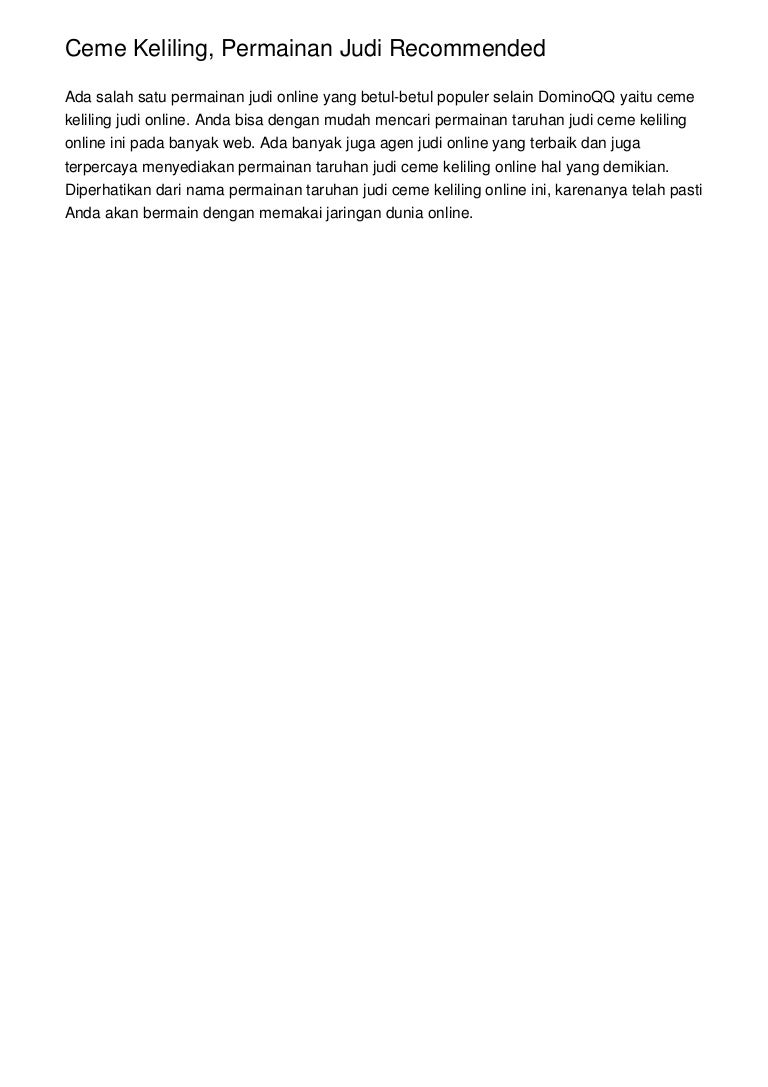 Ceme Keliling, Permainan Judi Recommended

Ada salah satu permainan judi online yang betul-betul populer selain DominoQQ yaitu ceme keliling judi online. Anda bisa dengan mudah mencari permainan taruhan judi ceme keliling online ini pada banyak web. Ada banyak juga agen judi online yang terbaik dan juga terpercaya menyediakan permainan taruhan judi ceme keliling online hal yang demikian. Diperhatikan dari nama permainan taruhan judi ceme keliling online ini, karenanya telah pasti Anda akan bermain dengan memakai jaringan dunia online.